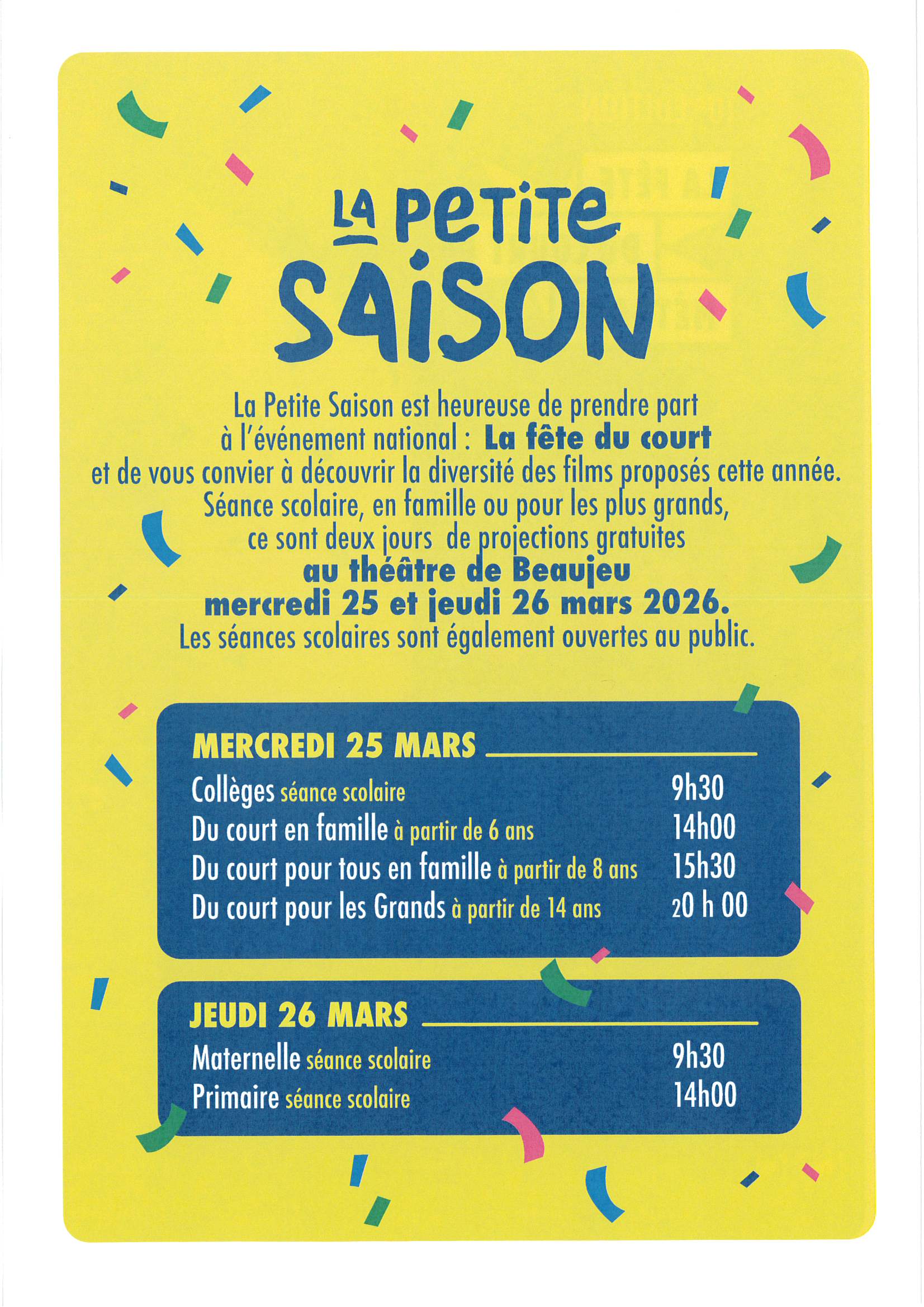 LA PETITE SAISON

La Petite Saison est heureuse de prendre part à l'événement national : La fête du court et de vous convier à découvrir la diversité des films proposés cette année. Séance scolaire, en famille ou pour les plus grands, ce sont deux jours de projections gratuites au théâtre de Beaujeu mercredi 25 et jeudi 26 mars 2026. Les séances scolaires sont également ouvertes au public.

MERCREDI 25 MARS

Collèges séance scolaire 9h30
Du court en famille à partir de 6 ans 14h00
Du court pour tous en famille à partir de 8 ans 15h30
Du court pour les Grands à partir de 14 ans 20 h 00

JEUDI 26 MARS

Maternelle séance scolaire 9h30
Primaire séance scolaire 14h00